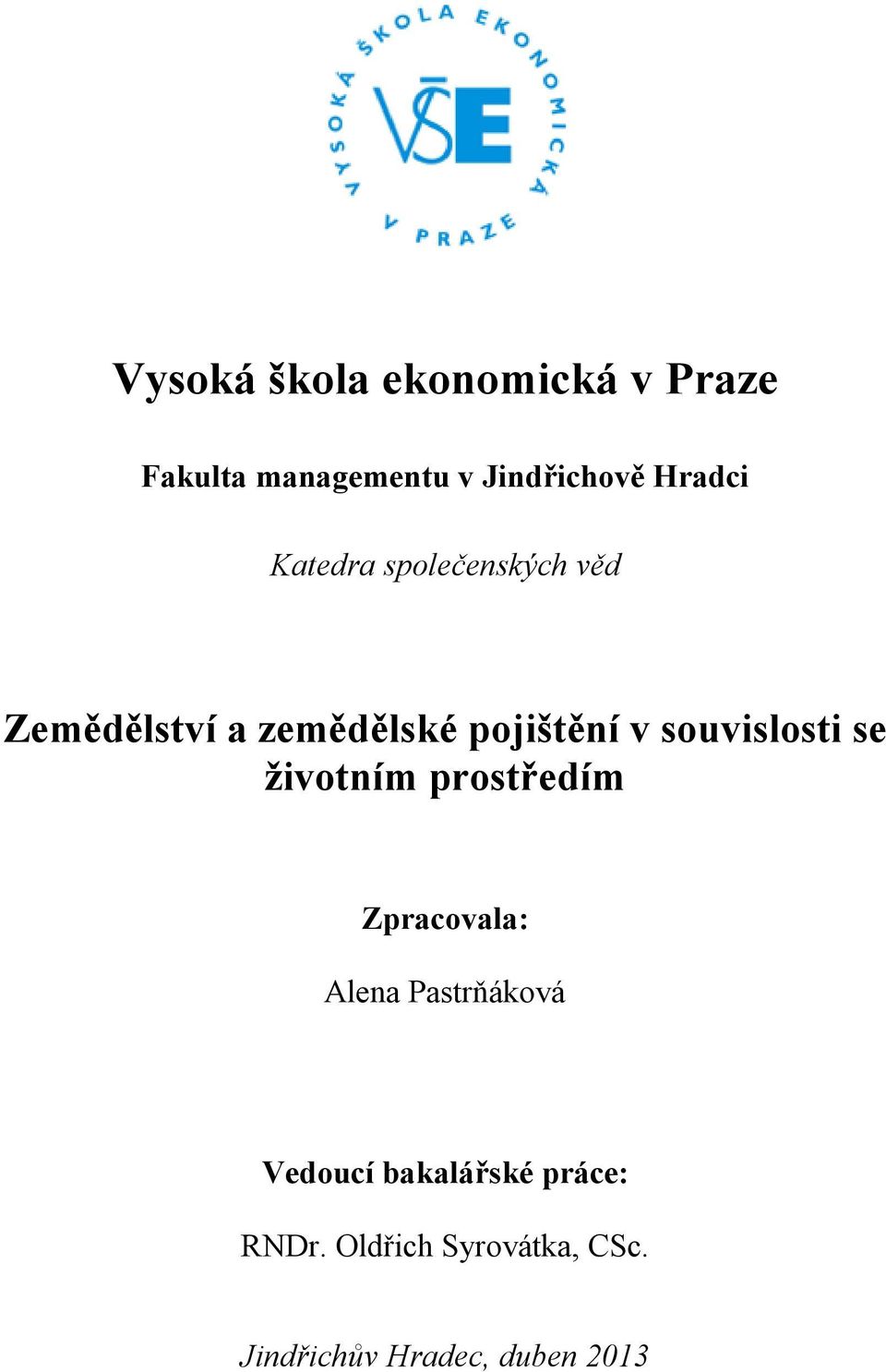 VYSOKÁ ŠKOLA EKONOMICKÁ V PRAZE
VŠE

Vysoká škola ekonomická v Praze

Fakulta managementu v Jindřichově Hradci

Katedra společenských věd

Zemědělství a zemědělské pojištění v souvislosti se životním prostředím

Zpracovala:

Alena Pastrňáková

Vedoucí bakalářské práce:

RNDr. Oldřich Syrovátka, CSc.

Jindřichův Hradec, duben 2013